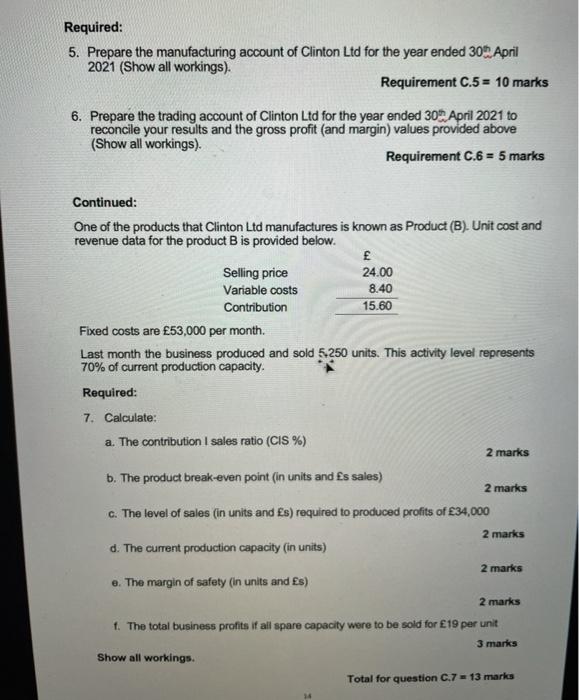 Required:

5. Prepare the manufacturing account of Clinton Ltd for the year ended 30th April 2021 (Show all workings).

Requirement C.5 = 10 marks

6. Prepare the trading account of Clinton Ltd for the year ended 30th April 2021 to reconcile your results and the gross profit (and margin) values provided above (Show all workings).

Requirement C.6 = 5 marks

Continued:

One of the products that Clinton Ltd manufactures is known as Product (B). Unit cost and revenue data for the product B is provided below.

| | £ |
|---|---|
| Selling price | 24.00 |
| Variable costs | 8.40 |
| Contribution | 15.60 |

Fixed costs are £53,000 per month.

Last month the business produced and sold 5,250 units. This activity level represents 70% of current production capacity.

Required:

7. Calculate:

a. The contribution I sales ratio (CIS %)

2 marks

b. The product break-even point (in units and £s sales)

2 marks

c. The level of sales (in units and £s) required to produced profits of £34,000

2 marks

d. The current production capacity (in units)

2 marks

e. The margin of safety (in units and £s)

2 marks

f. The total business profits if all spare capacity were to be sold for £19 per unit

3 marks

Show all workings.

Total for question C.7 = 13 marks

14